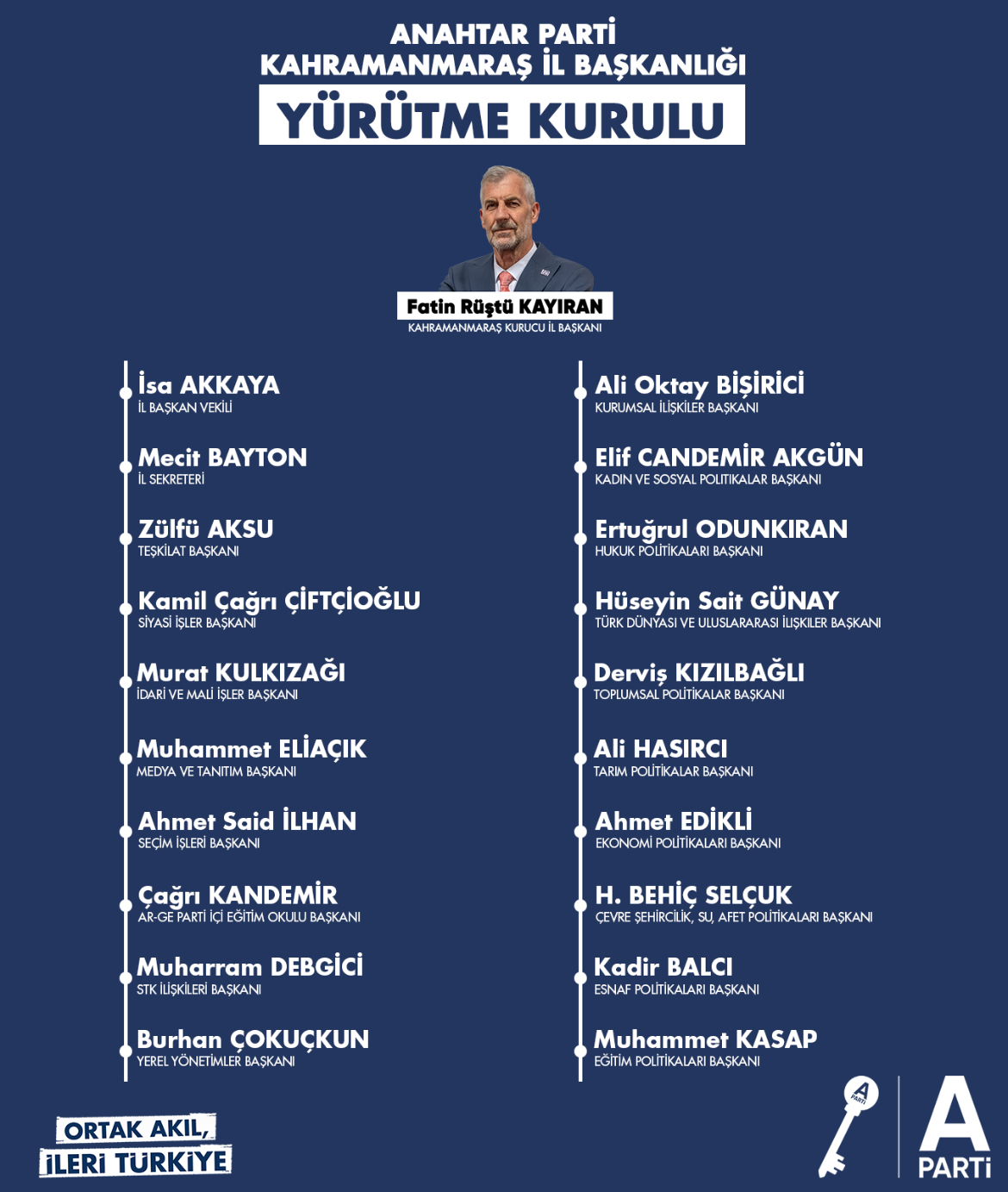 ANAHTAR PARTİ
KAHRAMANMARAŞ İL BAŞKANLIĞI
YÜRÜTME KURULU

Fatin Rüştü KAYIRAN
KAHRAMANMARAŞ KURUCU İL BAŞKANI

İsa AKKAYA
İL BAŞKAN VEKİLİ

Mecit BAYTON
İL SEKRETERİ

Zülfü AKSU
TEŞKİLAT BAŞKANI

Kamil Çağrı ÇİFTÇİOĞLU
SİYASİ İŞLER BAŞKANI

Murat KULKIZAĞI
İDARİ VE MALİ İŞLER BAŞKANI

Muhammet ELİAÇIK
MEDYA VE TANITIM BAŞKANI

Ahmet Said İLHAN
SEÇİM İŞLERİ BAŞKANI

Çağrı KANDEMİR
AR-GE PARTİ İÇİ EĞİTİM OKULU BAŞKANI

Muharram DEBGİCİ
STK İLİŞKİLERİ BAŞKANI

Burhan ÇOKUÇKUN
YEREL YÖNETİMLER BAŞKANI

Ali Oktay BİŞİRİCİ
KURUMSAL İLİŞKİLER BAŞKANI

Elif CANDEMİR AKGÜN
KADIN VE SOSYAL POLİTİKALAR BAŞKANI

Ertuğrul ODUNKIRAN
HUKUK POLİTİKALARI BAŞKANI

Hüseyin Sait GÜNAY
TÜRK DÜNYASI VE ULUSLARARASI İLİŞKİLER BAŞKANI

Derviş KIZILBAĞLI
TOPLUMSAL POLİTİKALAR BAŞKANI

Ali HASIRCI
TARIM POLİTİKALAR BAŞKANI

Ahmet EDİKLİ
EKONOMİ POLİTİKALARI BAŞKANI

H. BEHİÇ SELÇUK
ÇEVRE ŞEHİRCİLİK, SU, AFET POLİTİKALARI BAŞKANI

Kadir BALCI
ESNAF POLİTİKALARI BAŞKANI

Muhammet KASAP
EĞİTİM POLİTİKALARI BAŞKANI

ORTAK AKIL,
İLERİ TÜRKİYE

A PARTİ
A
PARTİ